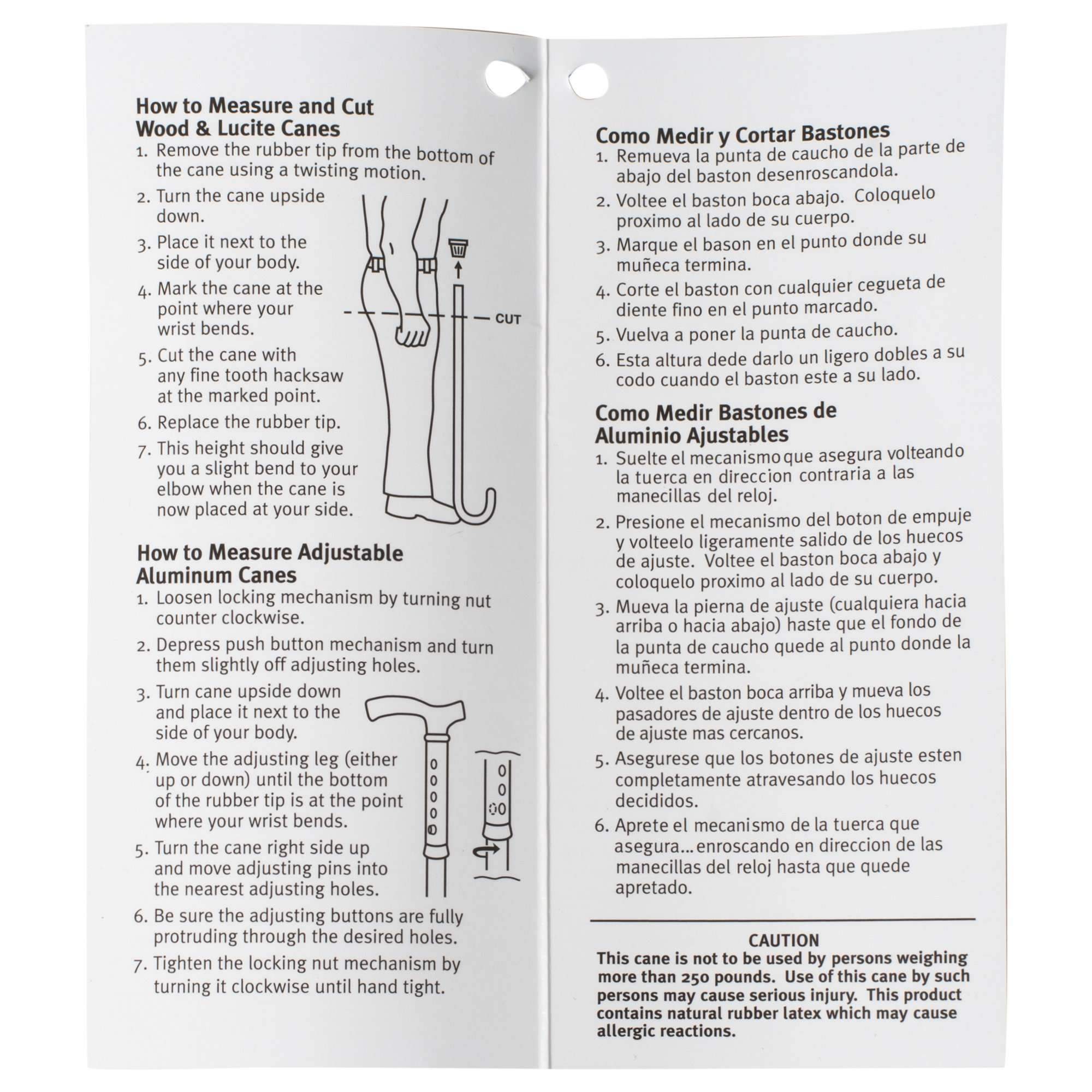 How to Measure and Cut Wood & Lucite Canes

1. Remove the rubber tip from the bottom of the cane using a twisting motion.
2. Turn the cane upside down.
3. Place it next to the side of your body.
4. Mark the cane at the point where your wrist bends.
5. Cut the cane with any fine tooth hacksaw at the marked point.
6. Replace the rubber tip.
7. This height should give you a slight bend to your elbow when the cane is now placed at your side.

CUT

How to Measure Adjustable Aluminum Canes

1. Loosen locking mechanism by turning nut counter clockwise.
2. Depress push button mechanism and turn them slightly off adjusting holes.
3. Turn cane upside down and place it next to the side of your body.
4. Move the adjusting leg (either up or down) until the bottom of the rubber tip is at the point where your wrist bends.
5. Turn the cane right side up and move adjusting pins into the nearest adjusting holes.
6. Be sure the adjusting buttons are fully protruding through the desired holes.
7. Tighten the locking nut mechanism by turning it clockwise until hand tight.

Como Medir y Cortar Bastones

1. Remueva la punta de caucho de la parte de abajo del baston desenroscandola.
2. Voltee el baston boca abajo. Coloquelo proximo al lado de su cuerpo.
3. Marque el bason en el punto donde su muñeca termina.
4. Corte el baston con cualquier cegueta de diente fino en el punto marcado.
5. Vuelva a poner la punta de caucho.
6. Esta altura dede darlo un ligero dobles a su codo cuando el baston este a su lado.

Como Medir Bastones de Aluminio Ajustables

1. Suelte el mecanismo que asegura volteando la tuerca en direccion contraria a las manecillas del reloj.
2. Presione el mecanismo del boton de empuje y volteelo ligeramente salido de los huecos de ajuste. Voltee el baston boca abajo y coloquelo proximo al lado de su cuerpo.
3. Mueva la pierna de ajuste (cualquiera hacia arriba o hacia abajo) haste que el fondo de la punta de caucho quede al punto donde la muñeca termina.
4. Voltee el baston boca arriba y mueva los pasadores de ajuste dentro de los huecos de ajuste mas cercanos.
5. Asegurese que los botones de ajuste esten completamente atravesando los huecos decididos.
6. Aprete el mecanismo de la tuerca que asegura...enroscando en direccion de las manecillas del reloj hasta que quede apretado.

CAUTION
This cane is not to be used by persons weighing more than 250 pounds. Use of this cane by such persons may cause serious injury. This product contains natural rubber latex which may cause allergic reactions.